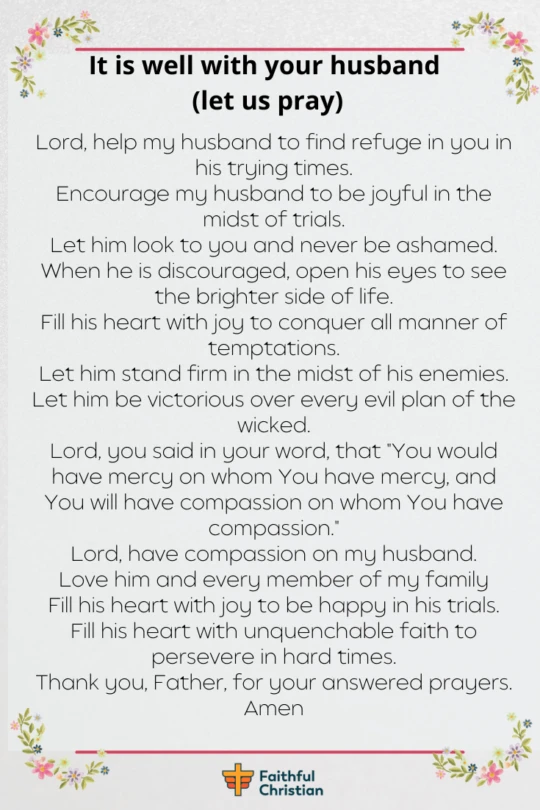 It is well with your husband
(let us pray)

Lord, help my husband to find refuge in you in his trying times.
Encourage my husband to be joyful in the midst of trials.
Let him look to you and never be ashamed.
When he is discouraged, open his eyes to see the brighter side of life.
Fill his heart with joy to conquer all manner of temptations.
Let him stand firm in the midst of his enemies.
Let him be victorious over every evil plan of the wicked.
Lord, you said in your word, that "You would have mercy on whom You have mercy, and You will have compassion on whom You have compassion."
Lord, have compassion on my husband.
Love him and every member of my family
Fill his heart with joy to be happy in his trials.
Fill his heart with unquenchable faith to persevere in hard times.
Thank you, Father, for your answered prayers.
Amen

Faithful Christian